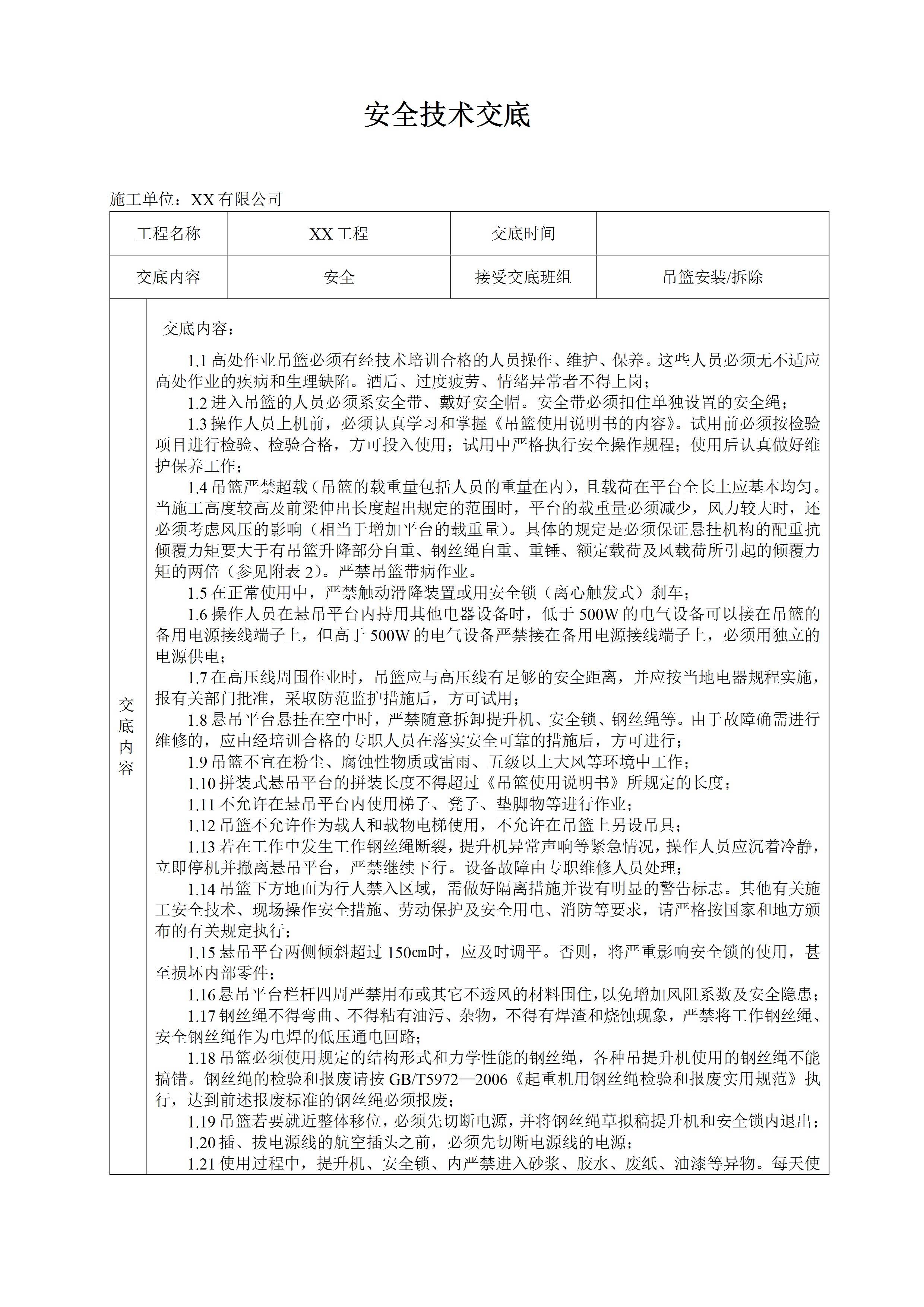 安全技术交底

施工单位：XX 有限公司

| 工程名称 | XX 工程 | 交底时间 |  |
|---|---|---|---|
| 交底内容 | 安全 | 接受交底班组 | 吊篮安装/拆除 |

交底内容

交底内容：

1.1 高处作业吊篮必须有经技术培训合格的人员操作、维护、保养。这些人员必须无不适应高处作业的疾病和生理缺陷。酒后、过度疲劳、情绪异常者不得上岗；

1.2 进入吊篮的人员必须系安全带、戴好安全帽。安全带必须扣住单独设置的安全绳；

1.3 操作人员上机前，必须认真学习和掌握《吊篮使用说明书的内容》。试用前必须按检验项目进行检验、检验合格，方可投入使用；试用中严格执行安全操作规程；使用后认真做好维护保养工作；

1.4 吊篮严禁超载（吊篮的载重量包括人员的重量在内），且载荷在平台全长上应基本均匀。当施工高度较高及前梁伸出长度超出规定的范围时，平台的载重量必须减少，风力较大时，还必须考虑风压的影响（相当于增加平台的载重量）。具体的规定是必须保证悬挂机构的配重抗倾覆力矩要大于有吊篮升降部分自重、钢丝绳自重、重锤、额定载荷及风载荷所引起的倾覆力矩的两倍（参见附表 2）。严禁吊篮带病作业。

1.5 在正常使用中，严禁触动滑降装置或用安全锁（离心触发式）刹车；

1.6 操作人员在悬吊平台内持用其他电器设备时，低于 500W 的电气设备可以接在吊篮的备用电源接线端子上，但高于 500W 的电气设备严禁接在备用电源接线端子上，必须用独立的电源供电；

1.7 在高压线周围作业时，吊篮应与高压线有足够的安全距离，并应按当地电器规程实施，报有关部门批准，采取防范监护措施后，方可试用；

1.8 悬吊平台悬挂在空中时，严禁随意拆卸提升机、安全锁、钢丝绳等。由于故障确需进行维修的，应由经培训合格的专职人员在落实安全可靠的措施后，方可进行；

1.9 吊篮不宜在粉尘、腐蚀性物质或雷雨、五级以上大风等环境中工作；

1.10 拼装式悬吊平台的拼装长度不得超过《吊篮使用说明书》所规定的长度；

1.11 不允许在悬吊平台内使用梯子、凳子、垫脚物等进行作业；

1.12 吊篮不允许作为载人和载物电梯使用，不允许在吊篮上另设吊具；

1.13 若在工作中发生工作钢丝绳断裂，提升机异常声响等紧急情况，操作人员应沉着冷静，立即停机并撤离悬吊平台，严禁继续下行。设备故障由专职维修人员处理；

1.14 吊篮下方地面为行人禁入区域，需做好隔离措施并设有明显的警告标志。其他有关施工安全技术、现场操作安全措施、劳动保护及安全用电、消防等要求，请严格按国家和地方颁布的有关规定执行；

1.15 悬吊平台两侧倾斜超过 150㎝时，应及时调平。否则，将严重影响安全锁的使用，甚至损坏内部零件；

1.16 悬吊平台栏杆四周严禁用布或其它不透风的材料围住，以免增加风阻系数及安全隐患；

1.17 钢丝绳不得弯曲、不得粘有油污、杂物，不得有焊渣和烧蚀现象，严禁将工作钢丝绳、安全钢丝绳作为电焊的低压通电回路；

1.18 吊篮必须使用规定的结构形式和力学性能的钢丝绳，各种吊提升机使用的钢丝绳不能搞错。钢丝绳的检验和报废请按 GB/T5972—2006《起重机用钢丝绳检验和报废实用规范》执行，达到前述报废标准的钢丝绳必须报废；

1.19 吊篮若要就近整体移位，必须先切断电源，并将钢丝绳草拟稿提升机和安全锁内退出；

1.20 插、拔电源线的航空插头之前，必须先切断电源线的电源；

1.21 使用过程中，提升机、安全锁、内严禁进入砂浆、胶水、废纸、油漆等异物。每天使